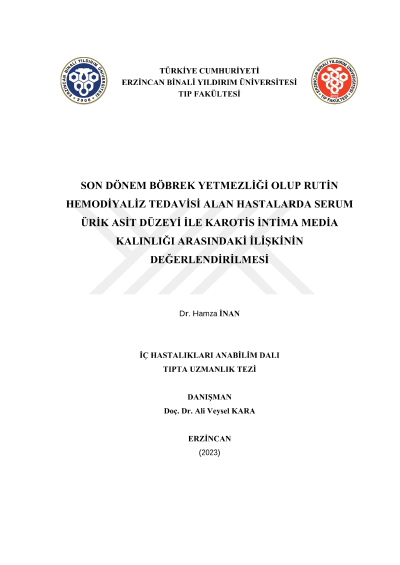 TÜRKİYE CUMHURİYETİ
ERZİNCAN BİNALİ YILDIRIM ÜNİVERSİTESİ
TIP FAKÜLTESİ

SON DÖNEM BÖBREK YETMEZLİĞİ OLUP RUTİN HEMODİYALİZ TEDAVİSİ ALAN HASTALARDA SERUM ÜRİK ASİT DÜZEYİ İLE KAROTİS İNTİMA MEDİA KALINLIĞI ARASINDAKİ İLİŞKİNİN DEĞERLENDİRİLMESİ

Dr. Hamza İNAN

İÇ HASTALIKLARI ANABİLİM DALI
TIPTA UZMANLIK TEZİ

DANIŞMAN
Doç. Dr. Ali Veysel KARA

ERZİNCAN
(2023)